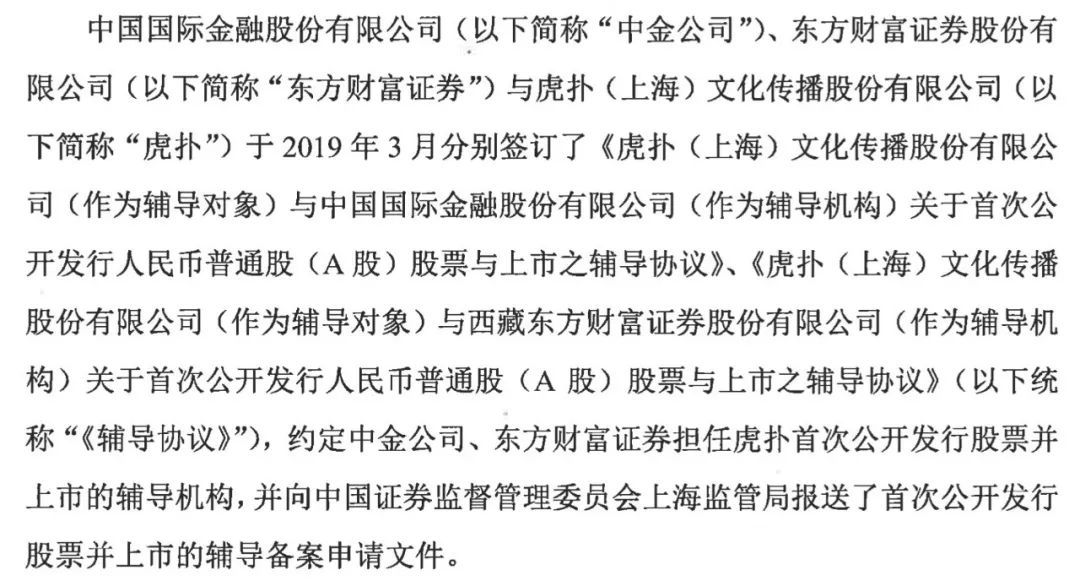 中国国际金融股份有限公司（以下简称“中金公司”）、东方财富证券股份有限公司（以下简称“东方财富证券”）与虎扑（上海）文化传播股份有限公司（以下简称“虎扑”）于 2019 年 3 月分别签订了《虎扑（上海）文化传播股份有限公司（作为辅导对象）与中国国际金融股份有限公司（作为辅导机构）关于首次公开发行人民币普通股（A 股）股票与上市之辅导协议》、《虎扑（上海）文化传播股份有限公司（作为辅导对象）与西藏东方财富证券股份有限公司（作为辅导机构）关于首次公开发行人民币普通股（A 股）股票与上市之辅导协议》（以下统称“《辅导协议》”），约定中金公司、东方财富证券担任虎扑首次公开发行股票并上市的辅导机构，并向中国证券监督管理委员会上海监管局报送了首次公开发行股票并上市的辅导备案申请文件。